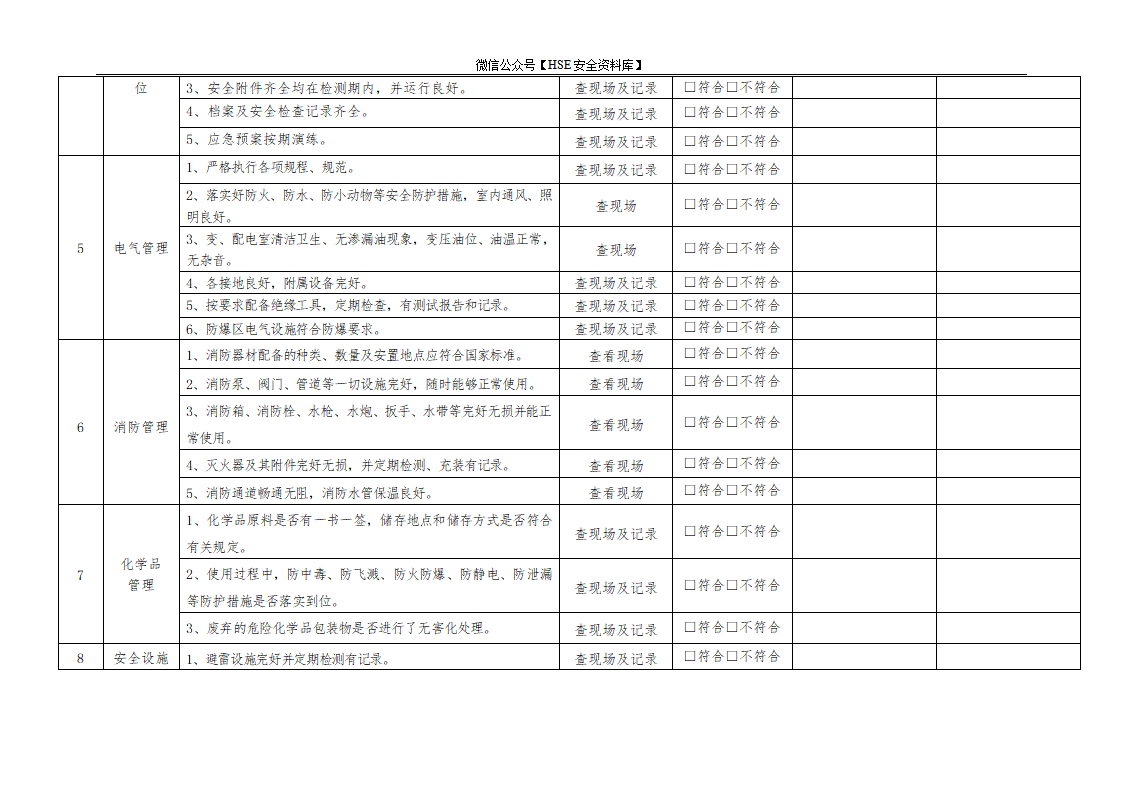 微信公众号【HSE安全资料库】

|  | 位 | 3、安全附件齐全均在检测期内，并运行良好。 | 查现场及记录 | □符合□不符合 |  |  |
|---|---|---|---|---|---|---|
|  |  | 4、档案及安全检查记录齐全。 | 查现场及记录 | □符合□不符合 |  |  |
|  |  | 5、应急预案按期演练。 | 查现场及记录 | □符合□不符合 |  |  |
| 5 | 电气管理 | 1、严格执行各项规程、规范。 | 查现场及记录 | □符合□不符合 |  |  |
|  |  | 2、落实好防火、防水、防小动物等安全防护措施，室内通风、照明良好。 | 查现场 | □符合□不符合 |  |  |
|  |  | 3、变、配电室清洁卫生、无渗漏油现象，变压油位、油温正常，无杂音。 | 查现场 | □符合□不符合 |  |  |
|  |  | 4、各接地良好，附属设备完好。 | 查现场及记录 | □符合□不符合 |  |  |
|  |  | 5、按要求配备绝缘工具，定期检查，有测试报告和记录。 | 查现场及记录 | □符合□不符合 |  |  |
|  |  | 6、防爆区电气设施符合防爆要求。 | 查现场及记录 | □符合□不符合 |  |  |
| 6 | 消防管理 | 1、消防器材配备的种类、数量及安置地点应符合国家标准。 | 查看现场 | □符合□不符合 |  |  |
|  |  | 2、消防泵、阀门、管道等一切设施完好，随时能够正常使用。 | 查看现场 | □符合□不符合 |  |  |
|  |  | 3、消防箱、消防栓、水枪、水炮、扳手、水带等完好无损并能正常使用。 | 查看现场 | □符合□不符合 |  |  |
|  |  | 4、灭火器及其附件完好无损，并定期检测、充装有记录。 | 查看现场 | □符合□不符合 |  |  |
|  |  | 5、消防通道畅通无阻，消防水管保温良好。 | 查看现场 | □符合□不符合 |  |  |
| 7 | 化学品管理 | 1、化学品原料是否有一书一签，储存地点和储存方式是否符合有关规定。 | 查现场及记录 | □符合□不符合 |  |  |
|  |  | 2、使用过程中，防中毒、防飞溅、防火防爆、防静电、防泄漏等防护措施是否落实到位。 | 查现场及记录 | □符合□不符合 |  |  |
|  |  | 3、废弃的危险化学品包装物是否进行了无害化处理。 | 查现场及记录 | □符合□不符合 |  |  |
| 8 | 安全设施 | 1、避雷设施完好并定期检测有记录。 | 查现场及记录 | □符合□不符合 |  |  |